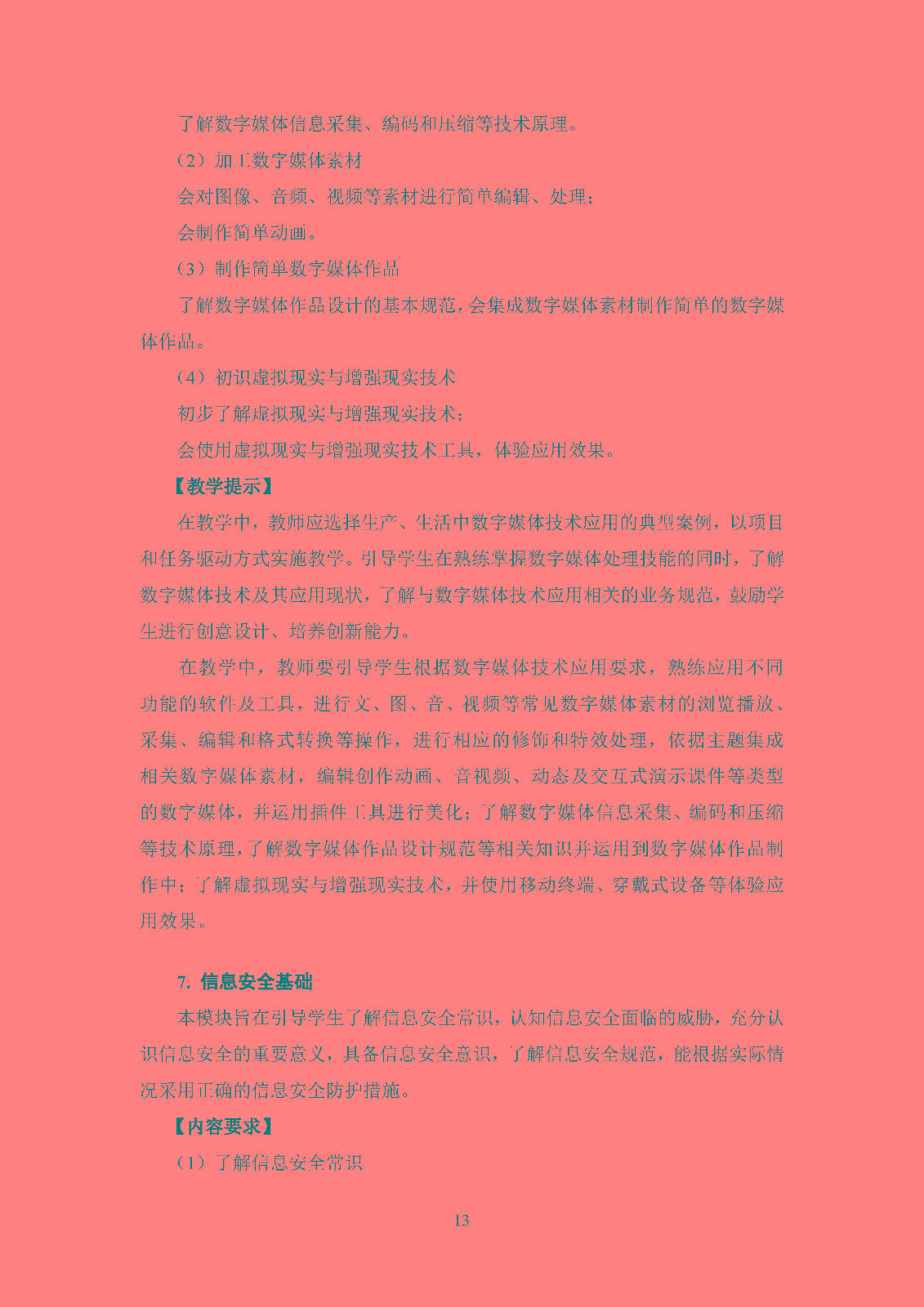 了解数字媒体信息采集、编码和压缩等技术原理。

（2）加工数字媒体素材

会对图像、音频、视频等素材进行简单编辑、处理；

会制作简单动画。

（3）制作简单数字媒体作品

了解数字媒体作品设计的基本规范，会集成数字媒体素材制作简单的数字媒体作品。

（4）初识虚拟现实与增强现实技术

初步了解虚拟现实与增强现实技术；

会使用虚拟现实与增强现实技术工具，体验应用效果。

【教学提示】

在教学中，教师应选择生产、生活中数字媒体技术应用的典型案例，以项目和任务驱动方式实施教学。引导学生在熟练掌握数字媒体处理技能的同时，了解数字媒体技术及其应用现状，了解与数字媒体技术应用相关的业务规范，鼓励学生进行创意设计、培养创新能力。

在教学中，教师要引导学生根据数字媒体技术应用要求，熟练应用不同功能的软件及工具，进行文、图、音、视频等常见数字媒体素材的浏览播放、采集、编辑和格式转换等操作，进行相应的修饰和特效处理，依据主题集成相关数字媒体素材，编辑创作动画、音视频、动态及交互式演示课件等类型的数字媒体，并运用插件工具进行美化；了解数字媒体信息采集、编码和压缩等技术原理，了解数字媒体作品设计规范等相关知识并运用到数字媒体作品制作中；了解虚拟现实与增强现实技术，并使用移动终端、穿戴式设备等体验应用效果。

7. 信息安全基础

本模块旨在引导学生了解信息安全常识，认知信息安全面临的威胁，充分认识信息安全的重要意义，具备信息安全意识，了解信息安全规范，能根据实际情况采用正确的信息安全防护措施。

【内容要求】

（1）了解信息安全常识

13